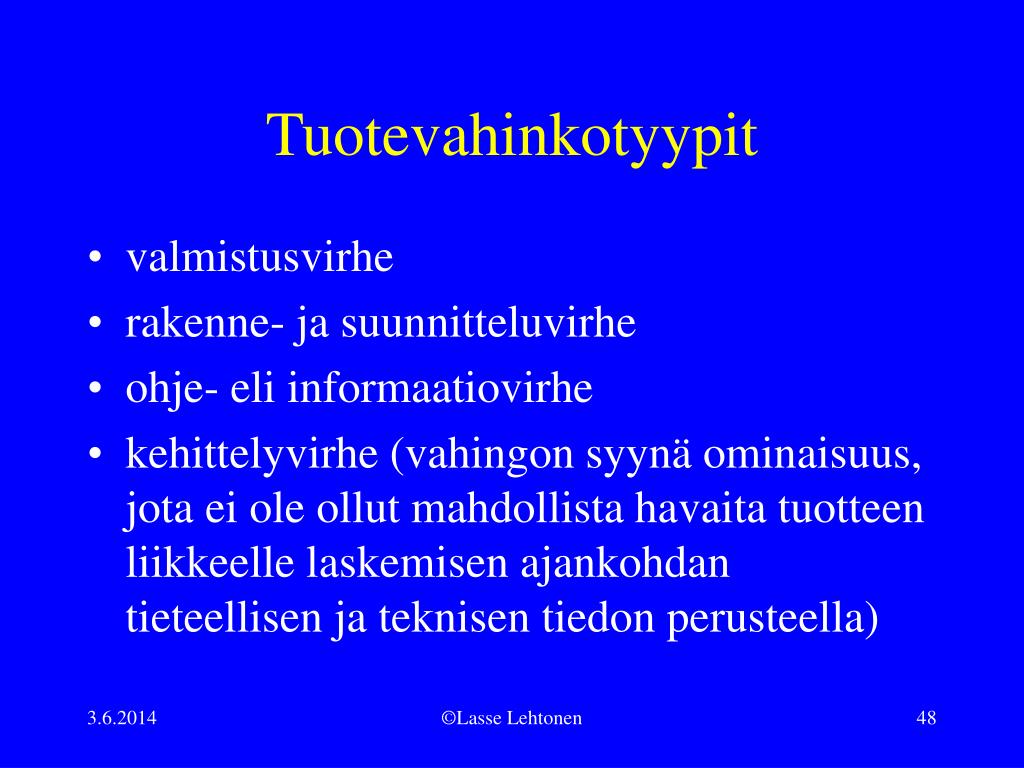 Tuotevahinkotyypit

• valmistusvirhe
• rakenne- ja suunnitteluvirhe
• ohje- eli informaatiovirhe
• kehittelyvirhe (vahingon syynä ominaisuus, jota ei ole ollut mahdollista havaita tuotteen liikkeelle laskemisen ajankohdan tieteellisen ja teknisen tiedon perusteella)

3.6.2014

©Lasse Lehtonen

48